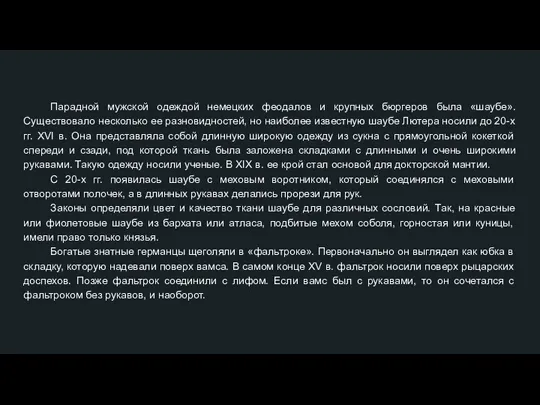 Парадной мужской одеждой немецких феодалов и крупных бюргеров была «шаубе». Существовало несколько ее разновидностей, но наиболее известную шаубе Лютера носили до 20-х гг. XVI в. Она представляла собой длинную широкую одежду из сукна с прямоугольной кокеткой спереди и сзади, под которой ткань была заложена складками с длинными и очень широкими рукавами. Такую одежду носили ученые. В XIX в. ее крой стал основой для докторской мантии.

С 20-х гг. появилась шаубе с меховым воротником, который соединялся с меховыми отворотами полочек, а в длинных рукавах делались прорези для рук.

Законы определяли цвет и качество ткани шаубе для различных сословий. Так, на красные или фиолетовые шаубе из бархата или атласа, подбитые мехом соболя, горностая или куницы, имели право только князья.

Богатые знатные германцы щеголяли в «фальтроке». Первоначально он выглядел как юбка в складку, которую надевали поверх вамса. В самом конце XV в. фальтрок носили поверх рыцарских доспехов. Позже фальтрок соединили с лифом. Если вамс был с рукавами, то он сочетался с фальтроком без рукавов, и наоборот.